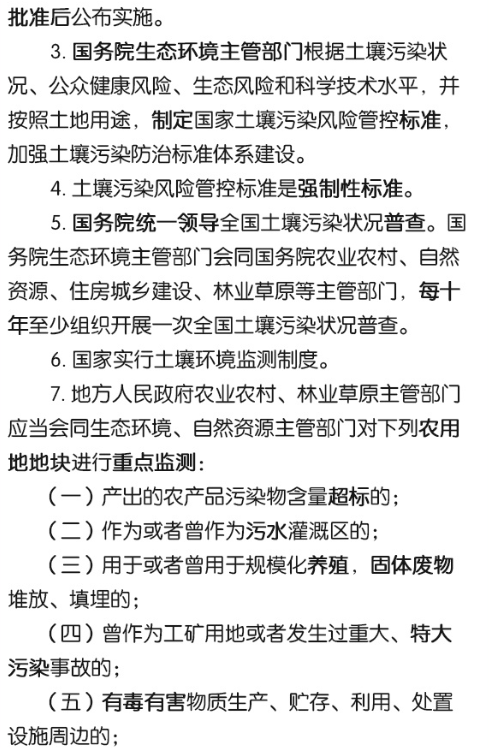 批准后公布实施。

3. 国务院生态环境主管部门根据土壤污染状况、公众健康风险、生态风险和科学技术水平，并按照土地用途，制定国家土壤污染风险管控标准，加强土壤污染防治标准体系建设。

4. 土壤污染风险管控标准是强制性标准。

5. 国务院统一领导全国土壤污染状况普查。国务院生态环境主管部门会同国务院农业农村、自然资源、住房城乡建设、林业草原等主管部门，每十年至少组织开展一次全国土壤污染状况普查。

6. 国家实行土壤环境监测制度。

7. 地方人民政府农业农村、林业草原主管部门应当会同生态环境、自然资源主管部门对下列农用地地块进行重点监测：

（一）产出的农产品污染物含量超标的；

（二）作为或者曾作为污水灌溉区的；

（三）用于或者曾用于规模化养殖，固体废物堆放、填埋的；

（四）曾作为工矿用地或者发生过重大、特大污染事故的；

（五）有毒有害物质生产、贮存、利用、处置设施周边的；